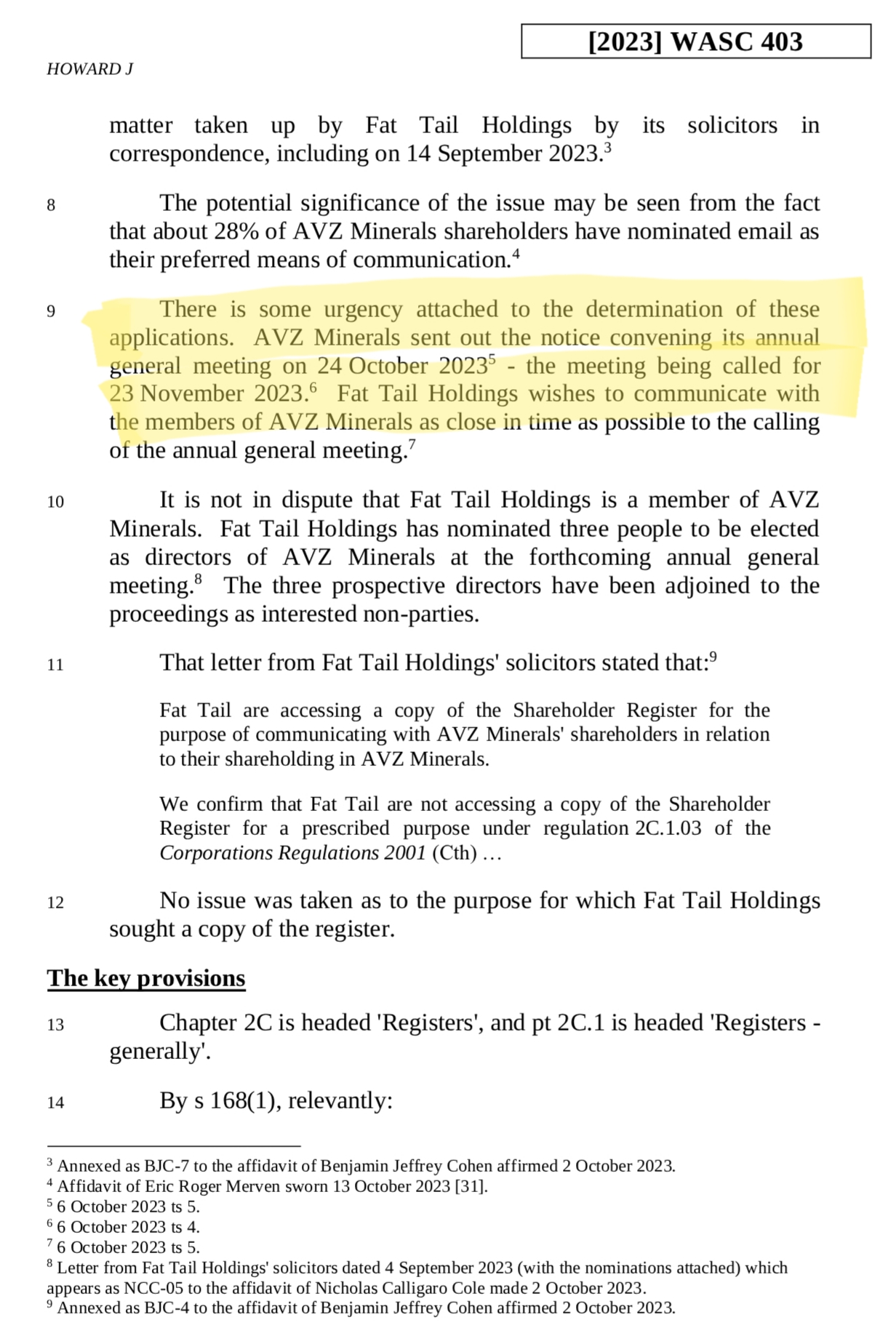 [2023] WASC 403

HOWARD J

matter taken up by Fat Tail Holdings by its solicitors in correspondence, including on 14 September 2023.$^3$

8 The potential significance of the issue may be seen from the fact that about 28% of AVZ Minerals shareholders have nominated email as their preferred means of communication.$^4$

9 There is some urgency attached to the determination of these applications. AVZ Minerals sent out the notice convening its annual general meeting on 24 October 2023$^5$ - the meeting being called for 23 November 2023.$^6$ Fat Tail Holdings wishes to communicate with the members of AVZ Minerals as close in time as possible to the calling of the annual general meeting.$^7$

10 It is not in dispute that Fat Tail Holdings is a member of AVZ Minerals. Fat Tail Holdings has nominated three people to be elected as directors of AVZ Minerals at the forthcoming annual general meeting.$^8$ The three prospective directors have been adjoined to the proceedings as interested non-parties.

11 That letter from Fat Tail Holdings' solicitors stated that:$^9$

Fat Tail are accessing a copy of the Shareholder Register for the purpose of communicating with AVZ Minerals' shareholders in relation to their shareholding in AVZ Minerals.

We confirm that Fat Tail are not accessing a copy of the Shareholder Register for a prescribed purpose under regulation 2C.1.03 of the Corporations Regulations 2001 (Cth) …

12 No issue was taken as to the purpose for which Fat Tail Holdings sought a copy of the register.

The key provisions

13 Chapter 2C is headed 'Registers', and pt 2C.1 is headed 'Registers - generally'.

14 By s 168(1), relevantly:

$^3$ Annexed as BJC-7 to the affidavit of Benjamin Jeffrey Cohen affirmed 2 October 2023.
$^4$ Affidavit of Eric Roger Merven sworn 13 October 2023 [31].
$^5$ 6 October 2023 ts 5.
$^6$ 6 October 2023 ts 4.
$^7$ 6 October 2023 ts 5.
$^8$ Letter from Fat Tail Holdings' solicitors dated 4 September 2023 (with the nominations attached) which appears as NCC-05 to the affidavit of Nicholas Calligaro Cole made 2 October 2023.
$^9$ Annexed as BJC-4 to the affidavit of Benjamin Jeffrey Cohen affirmed 2 October 2023.